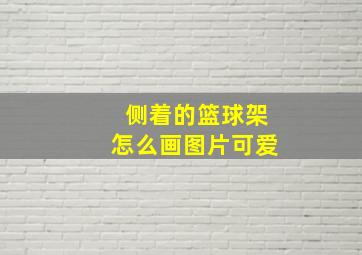 侧着的篮球架
怎么画图片可爱